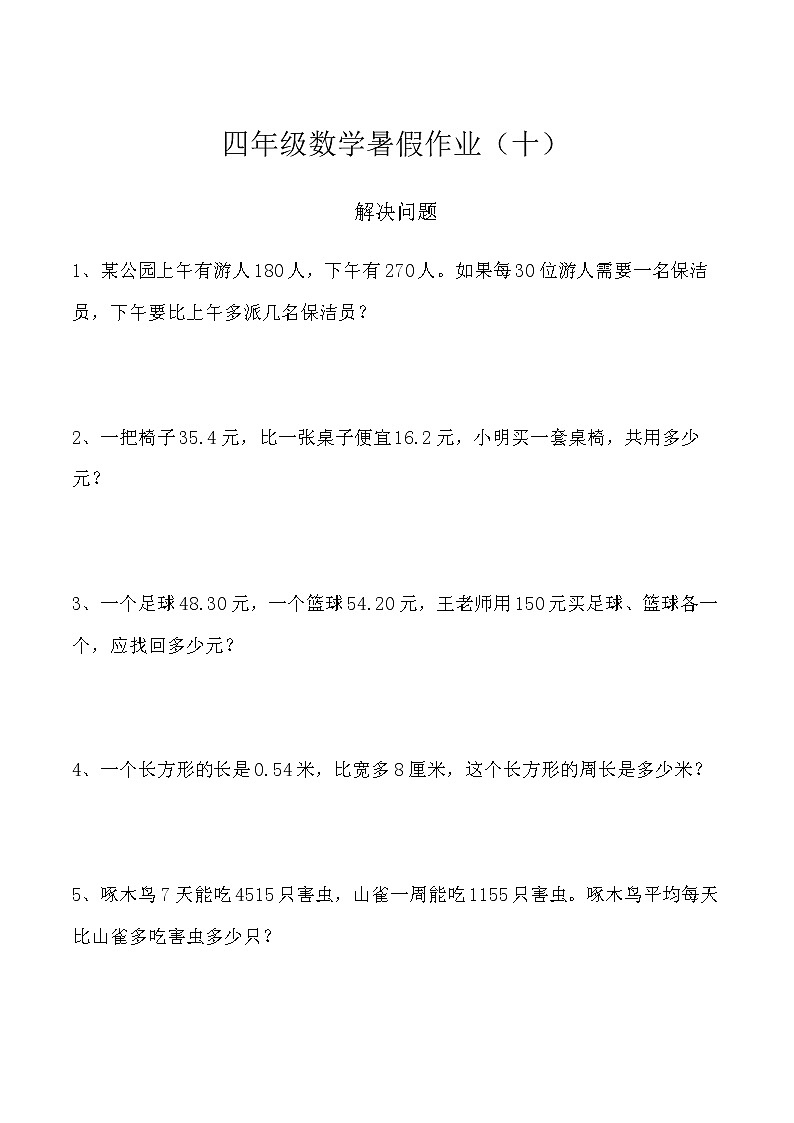 四年级数学暑假作业（十）

解决问题

1、某公园上午有游人180人，下午有270人。如果每30位游人需要一名保洁员，下午要比上午多派几名保洁员？

2、一把椅子35.4元，比一张桌子便宜16.2元，小明买一套桌椅，共用多少元？

3、一个足球48.30元，一个篮球54.20元，王老师用150元买足球、篮球各一个，应找回多少元？

4、一个长方形的长是0.54米，比宽多8厘米，这个长方形的周长是多少米？

5、啄木鸟7天能吃4515只害虫，山雀一周能吃1155只害虫。啄木鸟平均每天比山雀多吃害虫多少只？